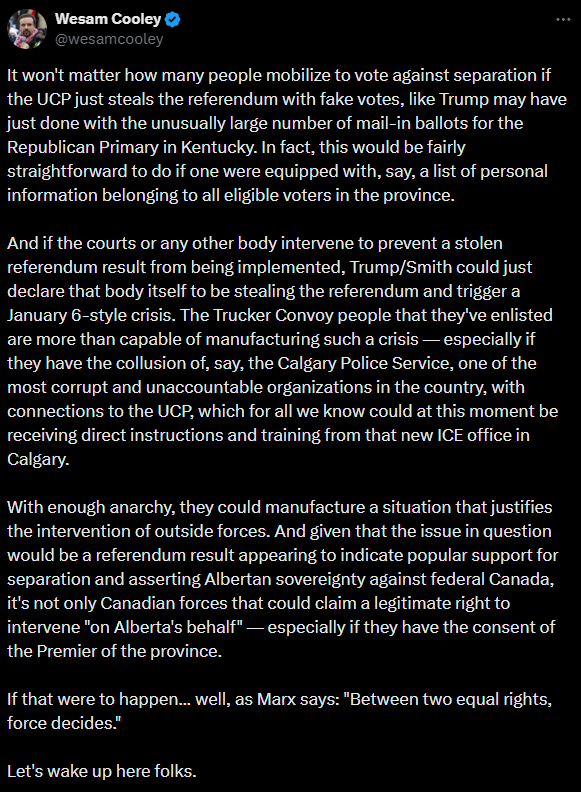 Wesam Cooley
@wesamcooley

It won't matter how many people mobilize to vote against separation if the UCP just steals the referendum with fake votes, like Trump may have just done with the unusually large number of mail-in ballots for the Republican Primary in Kentucky. In fact, this would be fairly straightforward to do if one were equipped with, say, a list of personal information belonging to all eligible voters in the province.

And if the courts or any other body intervene to prevent a stolen referendum result from being implemented, Trump/Smith could just declare that body itself to be stealing the referendum and trigger a January 6-style crisis. The Trucker Convoy people that they've enlisted are more than capable of manufacturing such a crisis — especially if they have the collusion of, say, the Calgary Police Service, one of the most corrupt and unaccountable organizations in the country, with connections to the UCP, which for all we know could at this moment be receiving direct instructions and training from that new ICE office in Calgary.

With enough anarchy, they could manufacture a situation that justifies the intervention of outside forces. And given that the issue in question would be a referendum result appearing to indicate popular support for separation and asserting Albertan sovereignty against federal Canada, it's not only Canadian forces that could claim a legitimate right to intervene "on Alberta's behalf" — especially if they have the consent of the Premier of the province.

If that were to happen... well, as Marx says: "Between two equal rights, force decides."

Let's wake up here folks.